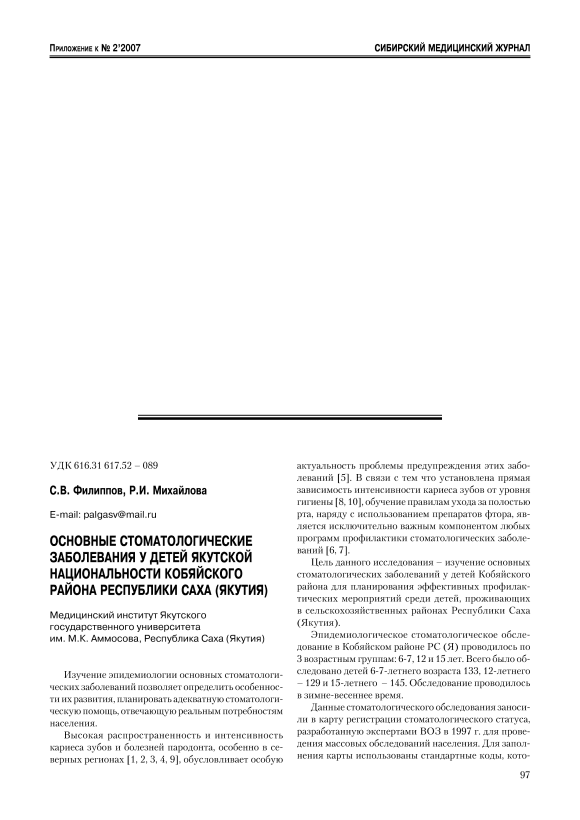 Приложение к № 2'2007

СИБИРСКИЙ МЕДИЦИНСКИЙ ЖУРНАЛ

УДК 616.31 617.52 – 089

С.В. Филиппов, Р.И. Михайлова

E-mail: palgasv@mail.ru

ОСНОВНЫЕ СТОМАТОЛОГИЧЕСКИЕ ЗАБОЛЕВАНИЯ У ДЕТЕЙ ЯКУТСКОЙ НАЦИОНАЛЬНОСТИ КОБЯЙСКОГО РАЙОНА РЕСПУБЛИКИ САХА (ЯКУТИЯ)

Медицинский институт Якутского государственного университета им. М.К. Аммосова, Республика Саха (Якутия)

Изучение эпидемиологии основных стоматологических заболеваний позволяет определить особенности их развития, планировать адекватную стоматологическую помощь, отвечающую реальным потребностям населения.

Высокая распространенность и интенсивность кариеса зубов и болезней пародонта, особенно в северных регионах [1, 2, 3, 4, 9], обусловливает особую актуальность проблемы предупреждения этих заболеваний [5]. В связи с тем что установлена прямая зависимость интенсивности кариеса зубов от уровня гигиены [8, 10], обучение правилам ухода за полостью рта, наряду с использованием препаратов фтора, является исключительно важным компонентом любых программ профилактики стоматологических заболеваний [6, 7].

Цель данного исследования – изучение основных стоматологических заболеваний у детей Кобяйского района для планирования эффективных профилактических мероприятий среди детей, проживающих в сельскохозяйственных районах Республики Саха (Якутия).

Эпидемиологическое стоматологическое обследование в Кобяйском районе РС (Я) проводилось по 3 возрастным группам: 6-7, 12 и 15 лет. Всего было обследовано детей 6-7-летнего возраста 133, 12-летнего – 129 и 15-летнего – 145. Обследование проводилось в зимне-весеннее время.

Данные стоматологического обследования заносили в карту регистрации стоматологического статуса, разработанную экспертами ВОЗ в 1997 г. для проведения массовых обследований населения. Для заполнения карты использованы стандартные коды, кото-

97